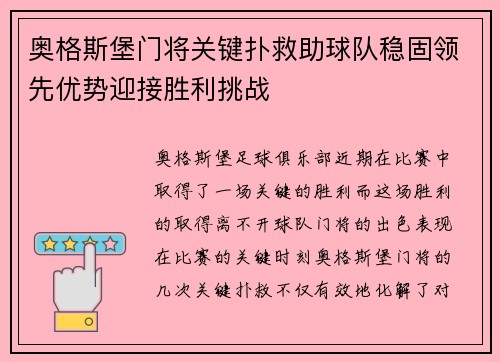 奥格斯堡门将关键扑救助球队稳固领先优势迎接胜利挑战

奥格斯堡足球俱乐部近期在比赛中取得了一场关键的胜利而这场胜利的取得离不开球队门将的出色表现在比赛的关键时刻奥格斯堡门将的几次关键扑救不仅有效地化解了对